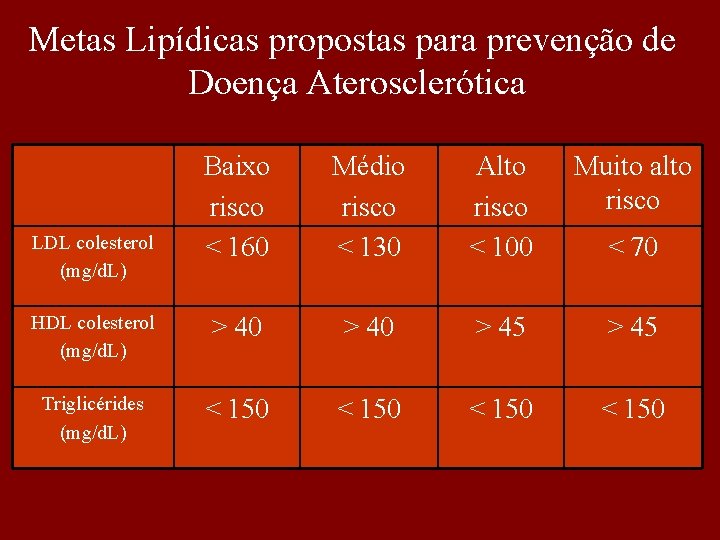 Metas Lipídicas propostas para prevenção de Doença Aterosclerótica

| | Baixo risco | Médio risco | Alto risco | Muito alto risco |
|---|---|---|---|---|
| LDL colesterol (mg/dL) | < 160 | < 130 | < 100 | < 70 |
| HDL colesterol (mg/dL) | > 40 | > 40 | > 45 | > 45 |
| Triglicérides (mg/dL) | < 150 | < 150 | < 150 | < 150 |